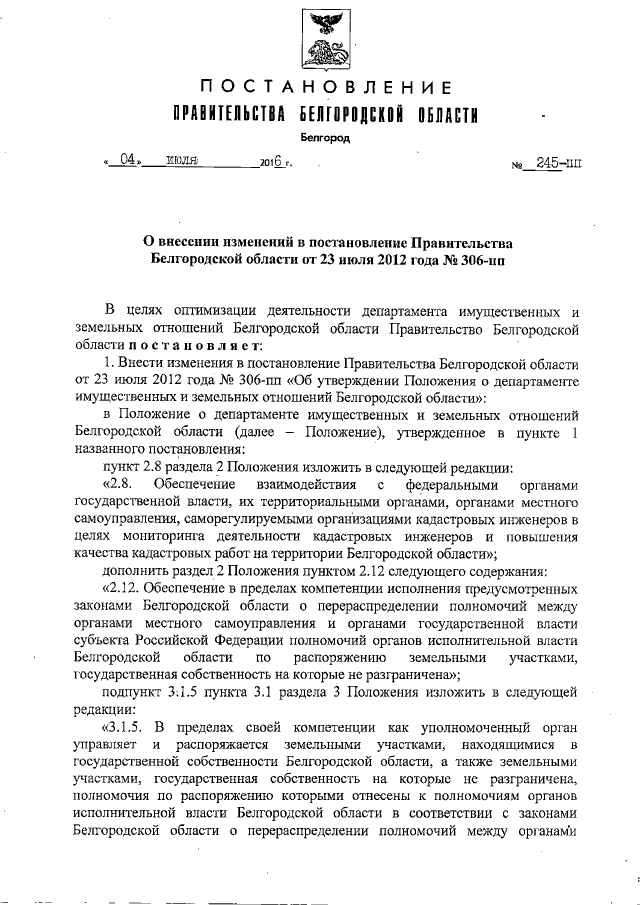 ПОСТАНОВЛЕНИЕ
ПРАВИТЕЛЬСТВА БЕЛГОРОДСКОЙ ОБЛАСТИ

Белгород

« 04 » июля 2016 г. № 245-пп

О внесении изменений в постановление Правительства Белгородской области от 23 июля 2012 года № 306-пп

В целях оптимизации деятельности департамента имущественных и земельных отношений Белгородской области Правительство Белгородской области постановляет:

1. Внести изменения в постановление Правительства Белгородской области от 23 июля 2012 года № 306-пп «Об утверждении Положения о департаменте имущественных и земельных отношений Белгородской области»:

в Положение о департаменте имущественных и земельных отношений Белгородской области (далее – Положение), утвержденное в пункте 1 названного постановления:

пункт 2.8 раздела 2 Положения изложить в следующей редакции:

«2.8. Обеспечение взаимодействия с федеральными органами государственной власти, их территориальными органами, органами местного самоуправления, саморегулируемыми организациями кадастровых инженеров в целях мониторинга деятельности кадастровых инженеров и повышения качества кадастровых работ на территории Белгородской области»;

дополнить раздел 2 Положения пунктом 2.12 следующего содержания:

«2.12. Обеспечение в пределах компетенции исполнения предусмотренных законами Белгородской области о перераспределении полномочий между органами местного самоуправления и органами государственной власти субъекта Российской Федерации полномочий органов исполнительной власти Белгородской области по распоряжению земельными участками, государственная собственность на которые не разграничена»;

подпункт 3.1.5 пункта 3.1 раздела 3 Положения изложить в следующей редакции:

«3.1.5. В пределах своей компетенции как уполномоченный орган управляет и распоряжается земельными участками, находящимися в государственной собственности Белгородской области, а также земельными участками, государственная собственность на которые не разграничена, полномочия по распоряжению которыми отнесены к полномочиям органов исполнительной власти Белгородской области в соответствии с законами Белгородской области о перераспределении полномочий между органами